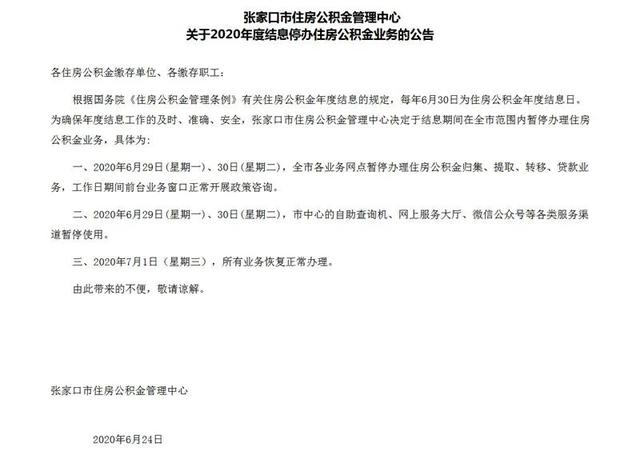 张家口市住房公积金管理中心
关于2020年度结息停办住房公积金业务的公告

各住房公积金缴存单位、各缴存职工：

根据国务院《住房公积金管理条例》有关住房公积金年度结息的规定，每年6月30日为住房公积金年度结息日。为确保年度结息工作的及时、准确、安全，张家口市住房公积金管理中心决定于结息期间在全市范围内暂停办理住房公积金业务，具体为：

一、2020年6月29日（星期一）、30日（星期二），全市各业务网点暂停办理住房公积金归集、提取、转移、贷款业务，工作日期间前台业务窗口正常开展政策咨询。

二、2020年6月29日（星期一）、30日（星期二），市中心的自助查询机、网上服务大厅、微信公众号等各类服务渠道暂停使用。

三、2020年7月1日（星期三），所有业务恢复正常办理。

由此带来的不便，敬请谅解。

张家口市住房公积金管理中心

2020年6月24日